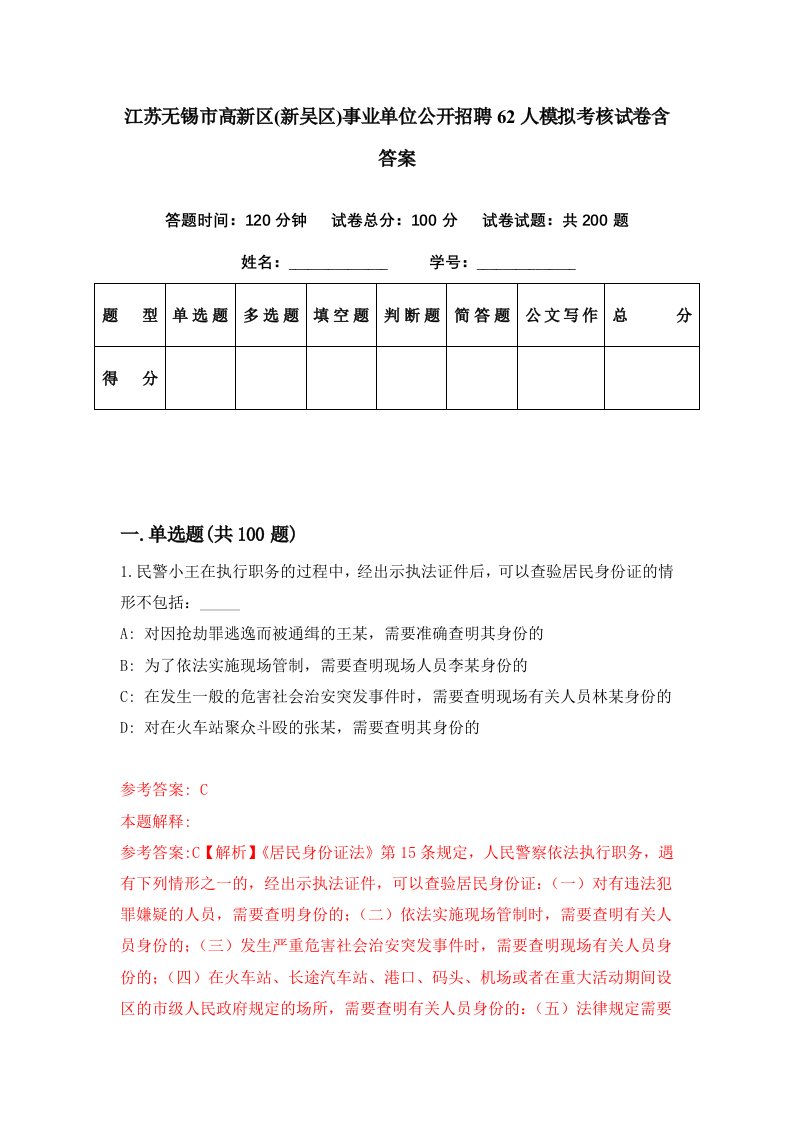 江苏无锡市高新区(新吴区)事业单位公开招聘62人模拟考核试卷含答案

答题时间：120分钟　试卷总分：100分　试卷试题：共200题

姓名：____________　学号：____________

| 题　型 | 单选题 | 多选题 | 填空题 | 判断题 | 简答题 | 公文写作 | 总　分 |
|---|---|---|---|---|---|---|---|
| 得　分 | | | | | | | |

一.单选题(共100题)

1.民警小王在执行职务的过程中，经出示执法证件后，可以查验居民身份证的情形不包括：_____

A: 对因抢劫罪逃逸而被通缉的王某，需要准确查明其身份的

B: 为了依法实施现场管制，需要查明现场人员李某身份的

C: 在发生一般的危害社会治安突发事件时，需要查明现场有关人员林某身份的

D: 对在火车站聚众斗殴的张某，需要查明其身份的

参考答案: C

本题解释:

参考答案:C【解析】《居民身份证法》第15条规定，人民警察依法执行职务，遇有下列情形之一的，经出示执法证件，可以查验居民身份证：（一）对有违法犯罪嫌疑的人员，需要查明身份的；（二）依法实施现场管制时，需要查明有关人员身份的；（三）发生严重危害社会治安突发事件时，需要查明现场有关人员身份的；（四）在火车站、长途汽车站、港口、码头、机场或者在重大活动期间设区的市级人民政府规定的场所，需要查明有关人员身份的；（五）法律规定需要